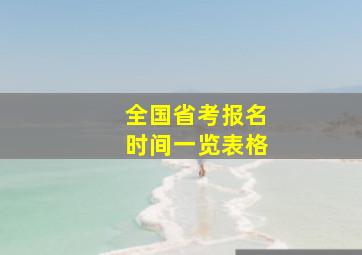 全国省考报名
时间一览表格